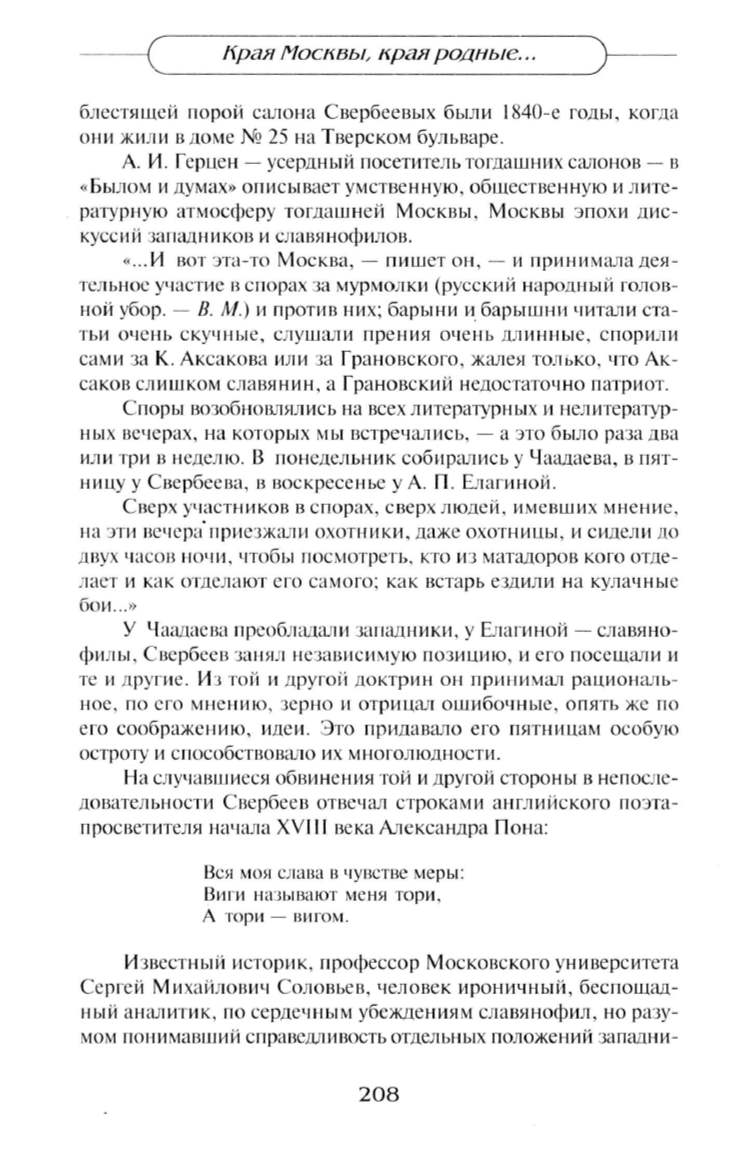 Края Москвы, края родные...

блестящей порой салона Свербеевых были 1840-е годы, когда они жили в доме № 25 на Тверском бульваре.

А. И. Герцен — усердный посетитель тогдашних салонов — в «Былом и думах» описывает умственную, общественную и литературную атмосферу тогдашней Москвы, Москвы эпохи дискуссий западников и славянофилов.

«...И вот эта-то Москва, — пишет он, — и принимала деятельное участие в спорах за мурмолки (русский народный головной убор. — В. М.) и против них; барыни и барышни читали статьи очень скучные, слушали прения очень длинные, спорили сами за К. Аксакова или за Грановского, жалея только, что Аксаков слишком славянин, а Грановский недостаточно патриот.

Споры возобновлялись на всех литературных и нелитературных вечерах, на которых мы встречались, — а это было раза два или три в неделю. В понедельник собирались у Чаадаева, в пятницу у Свербеева, в воскресенье у А. П. Елагиной.

Сверх участников в спорах, сверх людей, имевших мнение, на эти вечера приезжали охотники, даже охотницы, и сидели до двух часов ночи, чтобы посмотреть, кто из матадоров кого отделает и как отделают его самого; как встарь ездили на кулачные бои...»

У Чаадаева преобладали западники, у Елагиной — славянофилы, Свербеев занял независимую позицию, и его посещали и те и другие. Из той и другой доктрин он принимал рациональное, по его мнению, зерно и отрицал ошибочные, опять же по его соображению, идеи. Это придавало его пятницам особую остроту и способствовало их многолюдности.

На случавшиеся обвинения той и другой стороны в непоследовательности Свербеев отвечал строками английского поэта-просветителя начала XVIII века Александра Попа:

Вся моя слава в чувстве меры:
Виги называют меня тори,
А тори — вигом.

Известный историк, профессор Московского университета Сергей Михайлович Соловьев, человек ироничный, беспощадный аналитик, по сердечным убеждениям славянофил, но разумом понимавший справедливость отдельных положений западни-

208